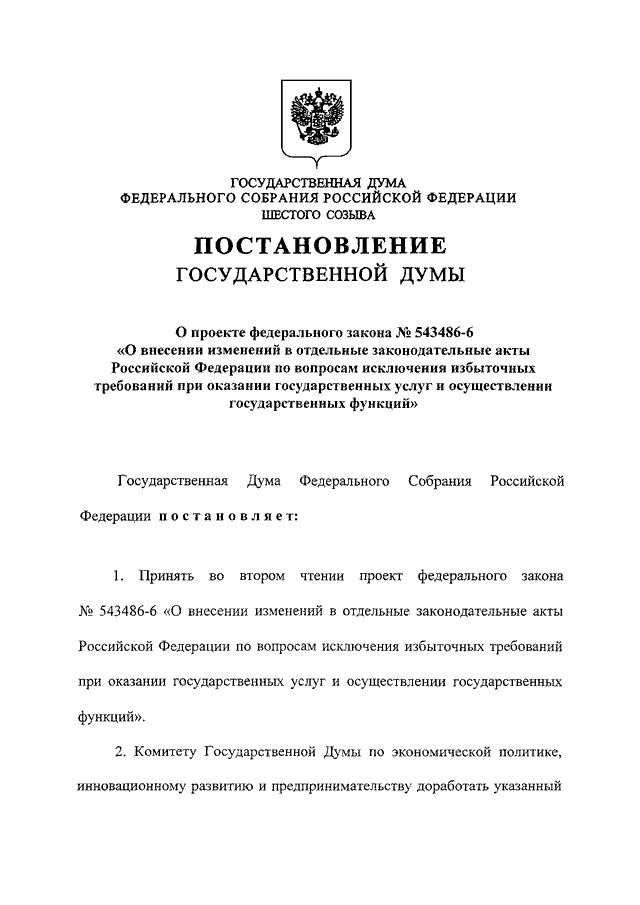 ГОСУДАРСТВЕННАЯ ДУМА
ФЕДЕРАЛЬНОГО СОБРАНИЯ РОССИЙСКОЙ ФЕДЕРАЦИИ
ШЕСТОГО СОЗЫВА

ПОСТАНОВЛЕНИЕ
ГОСУДАРСТВЕННОЙ ДУМЫ

О проекте федерального закона № 543486-6 «О внесении изменений в отдельные законодательные акты Российской Федерации по вопросам исключения избыточных требований при оказании государственных услуг и осуществлении государственных функций»

Государственная Дума Федерального Собрания Российской Федерации постановляет:

1. Принять во втором чтении проект федерального закона № 543486-6 «О внесении изменений в отдельные законодательные акты Российской Федерации по вопросам исключения избыточных требований при оказании государственных услуг и осуществлении государственных функций».

2. Комитету Государственной Думы по экономической политике, инновационному развитию и предпринимательству доработать указанный